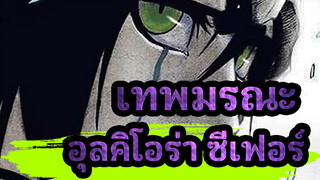 เทพมรณะ
อุลคิโอร่า ซีเฟอร์